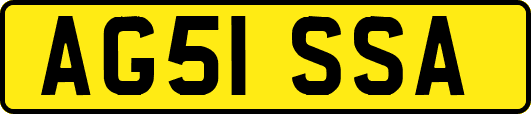 AG51 SSA